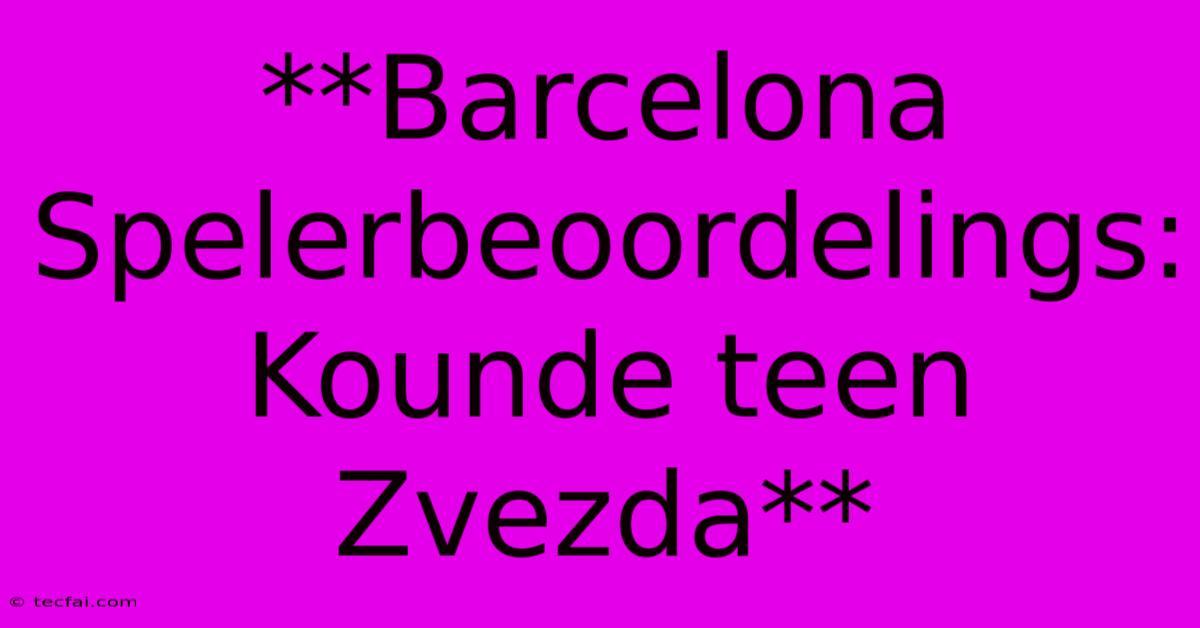 **Barcelona Spelerbeoordelings: Kounde teen Zvezda**

© tecfai.com